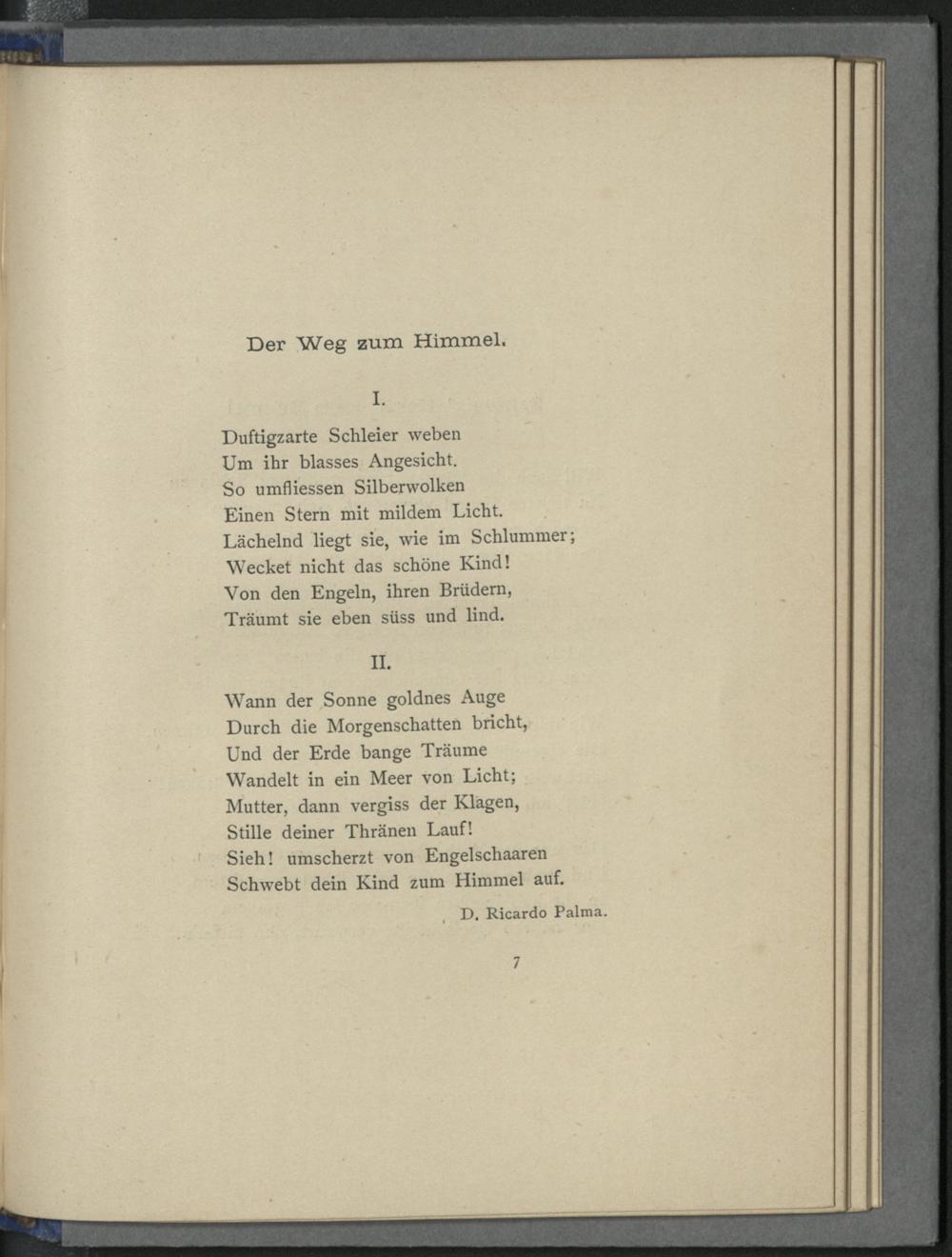 Der Weg zum Himmel.

I.

Duftigzarte Schleier weben
Um ihr blasses Angesicht.
So umfliessen Silberwolken
Einen Stern mit mildem Licht.
Lächelnd liegt sie, wie im Schlummer;
Wecket nicht das schöne Kind!
Von den Engeln, ihren Brüdern,
Träumt sie eben süss und lind.

II.

Wann der Sonne goldnes Auge
Durch die Morgenschatten bricht,
Und der Erde bange Träume
Wandelt in ein Meer von Licht;
Mutter, dann vergiss der Klagen,
Stille deiner Thränen Lauf!
Sieh! umscherzt von Engelschaaren
Schwebt dein Kind zum Himmel auf.

D. Ricardo Palma.

7